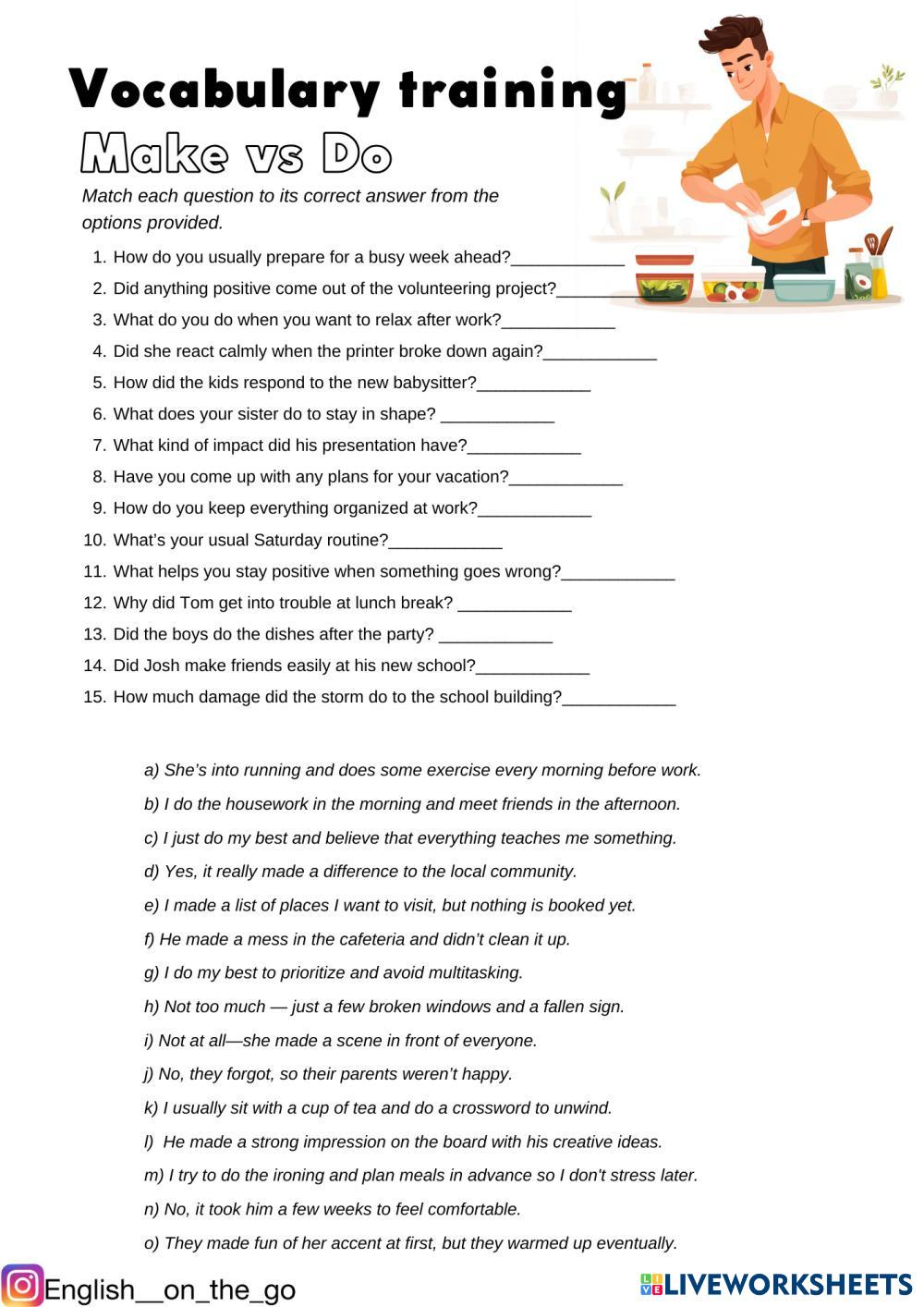 Vocabulary training
Make vs Do

Match each question to its correct answer from the options provided.

1. How do you usually prepare for a busy week ahead?____________
2. Did anything positive come out of the volunteering project?____________
3. What do you do when you want to relax after work?____________
4. Did she react calmly when the printer broke down again?____________
5. How did the kids respond to the new babysitter?____________
6. What does your sister do to stay in shape? ____________
7. What kind of impact did his presentation have?____________
8. Have you come up with any plans for your vacation?____________
9. How do you keep everything organized at work?____________
10. What's your usual Saturday routine?____________
11. What helps you stay positive when something goes wrong?____________
12. Why did Tom get into trouble at lunch break? ____________
13. Did the boys do the dishes after the party? ____________
14. Did Josh make friends easily at his new school?____________
15. How much damage did the storm do to the school building?____________

a) She's into running and does some exercise every morning before work.
b) I do the housework in the morning and meet friends in the afternoon.
c) I just do my best and believe that everything teaches me something.
d) Yes, it really made a difference to the local community.
e) I made a list of places I want to visit, but nothing is booked yet.
f) He made a mess in the cafeteria and didn't clean it up.
g) I do my best to prioritize and avoid multitasking.
h) Not too much — just a few broken windows and a fallen sign.
i) Not at all—she made a scene in front of everyone.
j) No, they forgot, so their parents weren't happy.
k) I usually sit with a cup of tea and do a crossword to unwind.
l) He made a strong impression on the board with his creative ideas.
m) I try to do the ironing and plan meals in advance so I don't stress later.
n) No, it took him a few weeks to feel comfortable.
o) They made fun of her accent at first, but they warmed up eventually.

English__on_the_go
LIVEWORKSHEETS